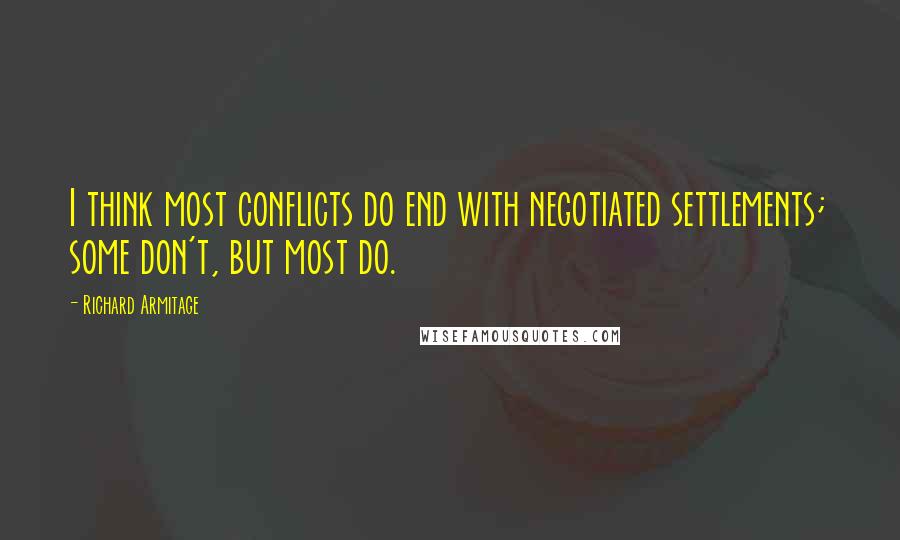 I think most conflicts do end with negotiated settlements; some don't, but most do.

- Richard Armitage

WISEFAMOUSQUOTES.COM